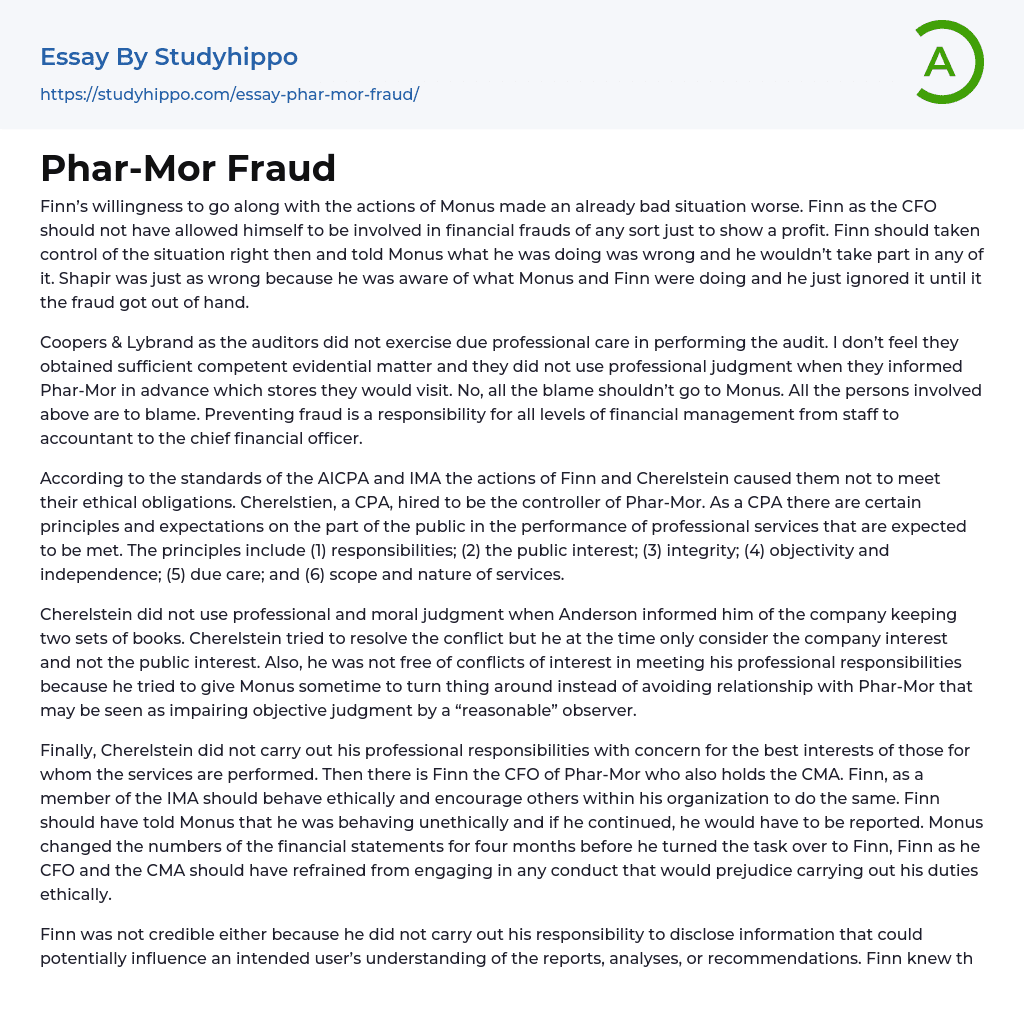 Essay By Studyhippo
https://studyhippo.com/essay-phar-mor-fraud/

A

Phar-Mor Fraud

Finn's willingness to go along with the actions of Monus made an already bad situation worse. Finn as the CFO should not have allowed himself to be involved in financial frauds of any sort just to show a profit. Finn should taken control of the situation right then and told Monus what he was doing was wrong and he wouldn't take part in any of it. Shapir was just as wrong because he was aware of what Monus and Finn were doing and he just ignored it until it the fraud got out of hand.

Coopers & Lybrand as the auditors did not exercise due professional care in performing the audit. I don't feel they obtained sufficient competent evidential matter and they did not use professional judgment when they informed Phar-Mor in advance which stores they would visit. No, all the blame shouldn't go to Monus. All the persons involved above are to blame. Preventing fraud is a responsibility for all levels of financial management from staff to accountant to the chief financial officer.

According to the standards of the AICPA and IMA the actions of Finn and Cherelstein caused them not to meet their ethical obligations. Cherelstien, a CPA, hired to be the controller of Phar-Mor. As a CPA there are certain principles and expectations on the part of the public in the performance of professional services that are expected to be met. The principles include (1) responsibilities; (2) the public interest; (3) integrity; (4) objectivity and independence; (5) due care; and (6) scope and nature of services.

Cherelstein did not use professional and moral judgment when Anderson informed him of the company keeping two sets of books. Cherelstein tried to resolve the conflict but he at the time only consider the company interest and not the public interest. Also, he was not free of conflicts of interest in meeting his professional responsibilities because he tried to give Monus sometime to turn thing around instead of avoiding relationship with Phar-Mor that may be seen as impairing objective judgment by a "reasonable" observer.

Finally, Cherelstein did not carry out his professional responsibilities with concern for the best interests of those for whom the services are performed. Then there is Finn the CFO of Phar-Mor who also holds the CMA. Finn, as a member of the IMA should behave ethically and encourage others within his organization to do the same. Finn should have told Monus that he was behaving unethically and if he continued, he would have to be reported. Monus changed the numbers of the financial statements for four months before he turned the task over to Finn, Finn as he CFO and the CMA should have refrained from engaging in any conduct that would prejudice carrying out his duties ethically.

Finn was not credible either because he did not carry out his responsibility to disclose information that could potentially influence an intended user's understanding of the reports, analyses, or recommendations. Finn knew th